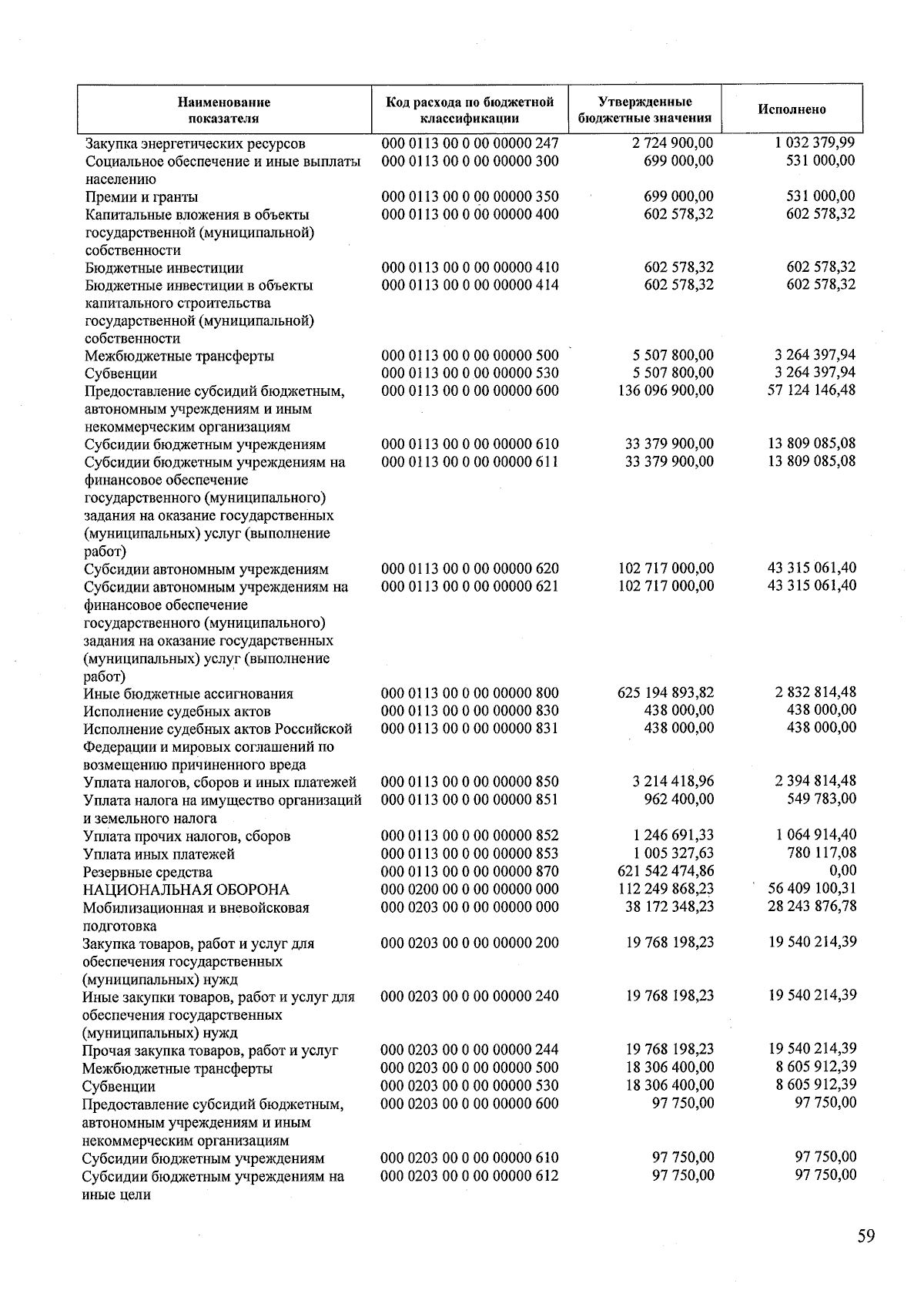 | Наименование показателя | Код расхода по бюджетной классификации | Утвержденные бюджетные значения | Исполнено |
|---|---|---|---|
| Закупка энергетических ресурсов | 000 0113 00 0 00 00000 247 | 2 724 900,00 | 1 032 379,99 |
| Социальное обеспечение и иные выплаты населению | 000 0113 00 0 00 00000 300 | 699 000,00 | 531 000,00 |
| Премии и гранты | 000 0113 00 0 00 00000 350 | 699 000,00 | 531 000,00 |
| Капитальные вложения в объекты государственной (муниципальной) собственности | 000 0113 00 0 00 00000 400 | 602 578,32 | 602 578,32 |
| Бюджетные инвестиции | 000 0113 00 0 00 00000 410 | 602 578,32 | 602 578,32 |
| Бюджетные инвестиции в объекты капитального строительства государственной (муниципальной) собственности | 000 0113 00 0 00 00000 414 | 602 578,32 | 602 578,32 |
| Межбюджетные трансферты | 000 0113 00 0 00 00000 500 | 5 507 800,00 | 3 264 397,94 |
| Субвенции | 000 0113 00 0 00 00000 530 | 5 507 800,00 | 3 264 397,94 |
| Предоставление субсидий бюджетным, автономным учреждениям и иным некоммерческим организациям | 000 0113 00 0 00 00000 600 | 136 096 900,00 | 57 124 146,48 |
| Субсидии бюджетным учреждениям | 000 0113 00 0 00 00000 610 | 33 379 900,00 | 13 809 085,08 |
| Субсидии бюджетным учреждениям на финансовое обеспечение государственного (муниципального) задания на оказание государственных (муниципальных) услуг (выполнение работ) | 000 0113 00 0 00 00000 611 | 33 379 900,00 | 13 809 085,08 |
| Субсидии автономным учреждениям | 000 0113 00 0 00 00000 620 | 102 717 000,00 | 43 315 061,40 |
| Субсидии автономным учреждениям на финансовое обеспечение государственного (муниципального) задания на оказание государственных (муниципальных) услуг (выполнение работ) | 000 0113 00 0 00 00000 621 | 102 717 000,00 | 43 315 061,40 |
| Иные бюджетные ассигнования | 000 0113 00 0 00 00000 800 | 625 194 893,82 | 2 832 814,48 |
| Исполнение судебных актов | 000 0113 00 0 00 00000 830 | 438 000,00 | 438 000,00 |
| Исполнение судебных актов Российской Федерации и мировых соглашений по возмещению причиненного вреда | 000 0113 00 0 00 00000 831 | 438 000,00 | 438 000,00 |
| Уплата налогов, сборов и иных платежей | 000 0113 00 0 00 00000 850 | 3 214 418,96 | 2 394 814,48 |
| Уплата налога на имущество организаций и земельного налога | 000 0113 00 0 00 00000 851 | 962 400,00 | 549 783,00 |
| Уплата прочих налогов, сборов | 000 0113 00 0 00 00000 852 | 1 246 691,33 | 1 064 914,40 |
| Уплата иных платежей | 000 0113 00 0 00 00000 853 | 1 005 327,63 | 780 117,08 |
| Резервные средства | 000 0113 00 0 00 00000 870 | 621 542 474,86 | 0,00 |
| НАЦИОНАЛЬНАЯ ОБОРОНА | 000 0200 00 0 00 00000 000 | 112 249 868,23 | 56 409 100,31 |
| Мобилизационная и вневойсковая подготовка | 000 0203 00 0 00 00000 000 | 38 172 348,23 | 28 243 876,78 |
| Закупка товаров, работ и услуг для обеспечения государственных (муниципальных) нужд | 000 0203 00 0 00 00000 200 | 19 768 198,23 | 19 540 214,39 |
| Иные закупки товаров, работ и услуг для обеспечения государственных (муниципальных) нужд | 000 0203 00 0 00 00000 240 | 19 768 198,23 | 19 540 214,39 |
| Прочая закупка товаров, работ и услуг | 000 0203 00 0 00 00000 244 | 19 768 198,23 | 19 540 214,39 |
| Межбюджетные трансферты | 000 0203 00 0 00 00000 500 | 18 306 400,00 | 8 605 912,39 |
| Субвенции | 000 0203 00 0 00 00000 530 | 18 306 400,00 | 8 605 912,39 |
| Предоставление субсидий бюджетным, автономным учреждениям и иным некоммерческим организациям | 000 0203 00 0 00 00000 600 | 97 750,00 | 97 750,00 |
| Субсидии бюджетным учреждениям | 000 0203 00 0 00 00000 610 | 97 750,00 | 97 750,00 |
| Субсидии бюджетным учреждениям на иные цели | 000 0203 00 0 00 00000 612 | 97 750,00 | 97 750,00 |

59